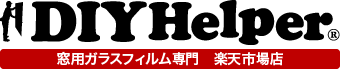 DIYHelper®

窓用ガラスフィルム専門　楽天市場店